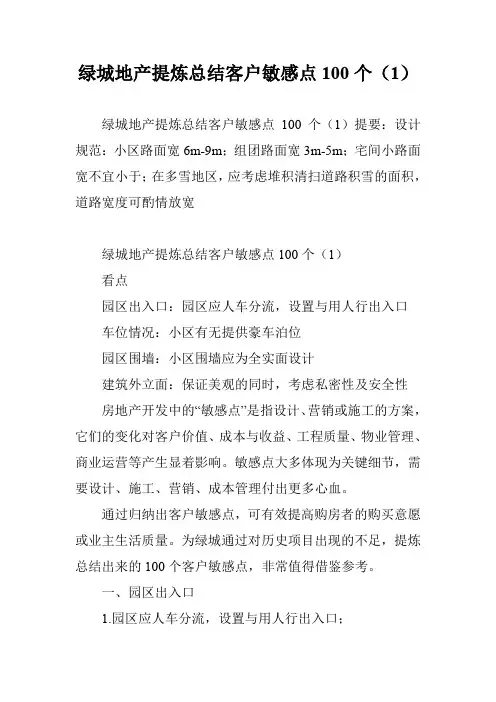 绿城地产提炼总结客户敏感点 100 个（1）

绿城地产提炼总结客户敏感点 100 个（1）提要：设计规范：小区路面宽 6m-9m；组团路面宽 3m-5m；宅间小路面宽不宜小于；在多雪地区，应考虑堆积清扫道路积雪的面积，道路宽度可酌情放宽

绿城地产提炼总结客户敏感点 100 个（1）

看点

园区出入口：园区应人车分流，设置与用人行出入口

车位情况：小区有无提供豪车泊位

园区围墙：小区围墙应为全实面设计

建筑外立面：保证美观的同时，考虑私密性及安全性

房地产开发中的“敏感点”是指设计、营销或施工的方案，它们的变化对客户价值、成本与收益、工程质量、物业管理、商业运营等产生显着影响。敏感点大多体现为关键细节，需要设计、施工、营销、成本管理付出更多心血。

通过归纳出客户敏感点，可有效提高购房者的购买意愿或业主生活质量。为绿城通过对历史项目出现的不足，提炼总结出来的 100 个客户敏感点，非常值得借鉴参考。

一、园区出入口

1.园区应人车分流，设置与用人行出入口；